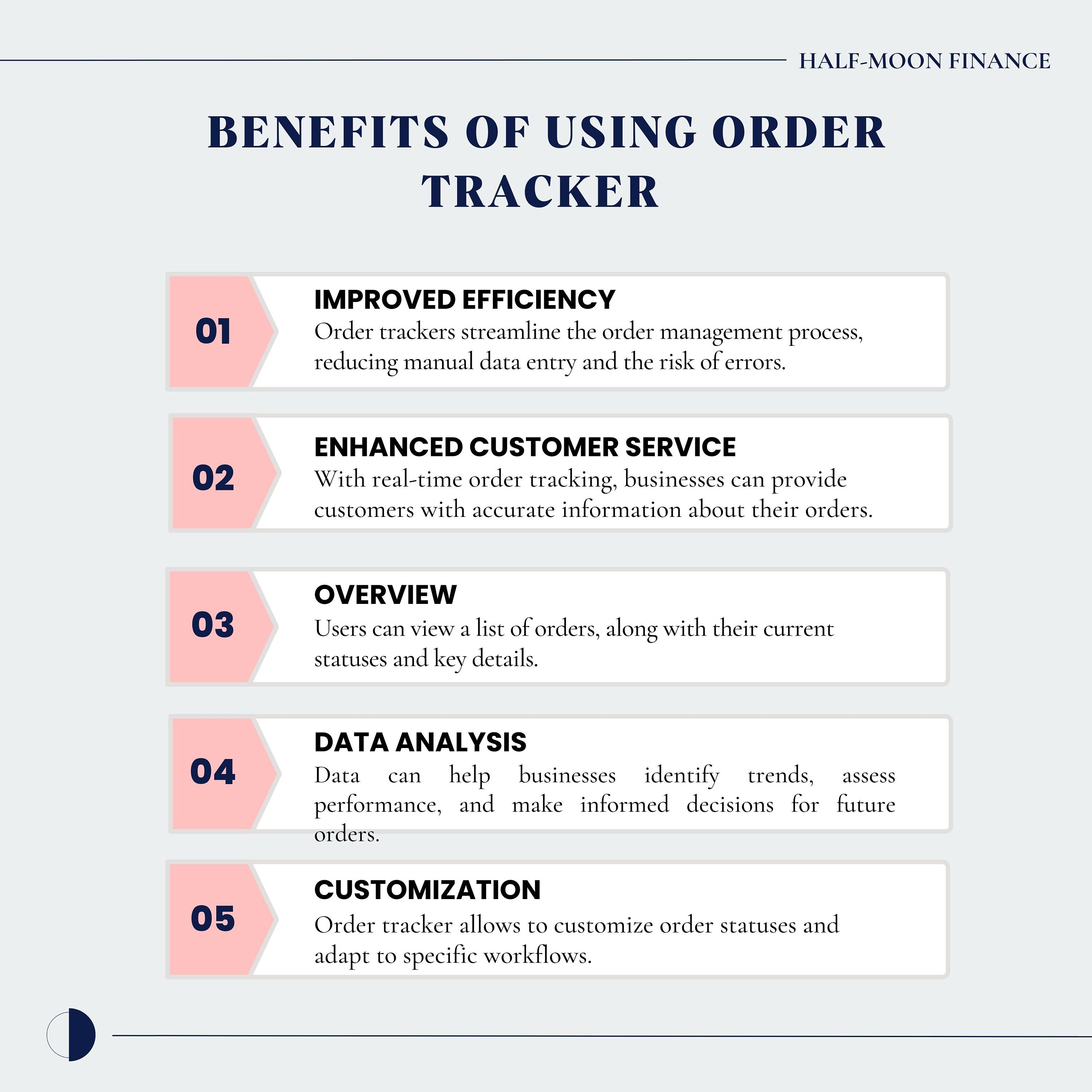 HALF-MOON FINANCE

BENEFITS OF USING ORDER TRACKER

01

IMPROVED EFFICIENCY
Order trackers streamline the order management process, reducing manual data entry and the risk of errors.

02

ENHANCED CUSTOMER SERVICE
With real-time order tracking, businesses can provide customers with accurate information about their orders.

03

OVERVIEW
Users can view a list of orders, along with their current statuses and key details.

04

DATA ANALYSIS
Data can help businesses identify trends, assess performance, and make informed decisions for future orders.

05

CUSTOMIZATION
Order tracker allows to customize order statuses and adapt to specific workflows.